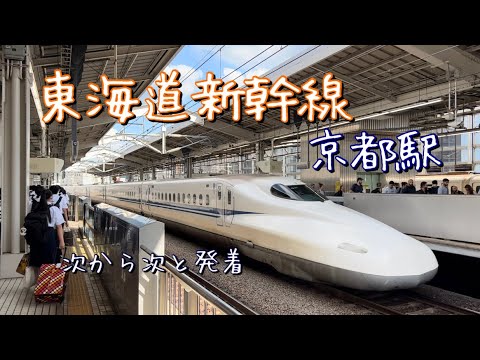 東海道新幹線

京都駅

次から次と発着